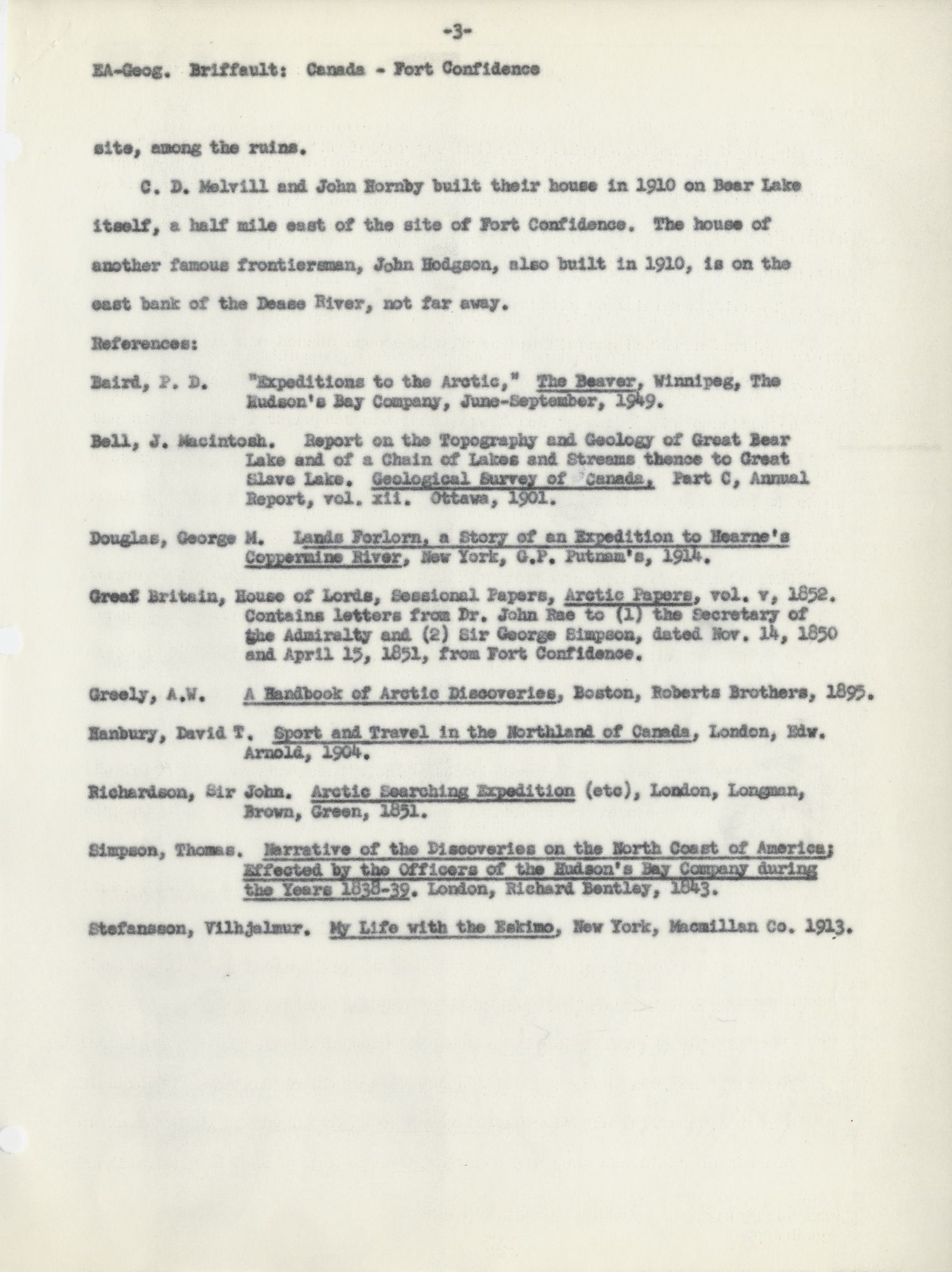 -3-

EA-Geog. Briffault: Canada - Fort Confidence

site, among the ruins.

C. D. Melvill and John Hornby built their house in 1910 on Bear Lake itself, a half mile east of the site of Fort Confidence. The house of another famous frontiersman, John Hodgson, also built in 1910, is on the east bank of the Dease River, not far away.

References:

Baird, P. D. "Expeditions to the Arctic," The Beaver, Winnipeg, The Hudson's Bay Company, June-September, 1949.

Bell, J. Macintosh. Report on the Topography and Geology of Great Bear Lake and of a Chain of Lakes and Streams thence to Great Slave Lake. Geological Survey of Canada, Part C, Annual Report, vol. xii. Ottawa, 1901.

Douglas, George M. Lands Forlorn, a Story of an Expedition to Hearne's Coppermine River, New York, G.P. Putnam's, 1914.

Great Britain, House of Lords, Sessional Papers, Arctic Papers, vol. v, 1852. Contains letters from Dr. John Rae to (1) the Secretary of the Admiralty and (2) Sir George Simpson, dated Nov. 14, 1850 and April 15, 1851, from Fort Confidence.

Greely, A.W. A Handbook of Arctic Discoveries, Boston, Roberts Brothers, 1895.

Hanbury, David T. Sport and Travel in the Northland of Canada, London, Edw. Arnold, 1904.

Richardson, Sir John. Arctic Searching Expedition (etc), London, Longman, Brown, Green, 1851.

Simpson, Thomas. Narrative of the Discoveries on the North Coast of America; Effected by the Officers of the Hudson's Bay Company during the Years 1838-39. London, Richard Bentley, 1843.

Stefansson, Vilhjalmur. My Life with the Eskimo, New York, Macmillan Co. 1913.